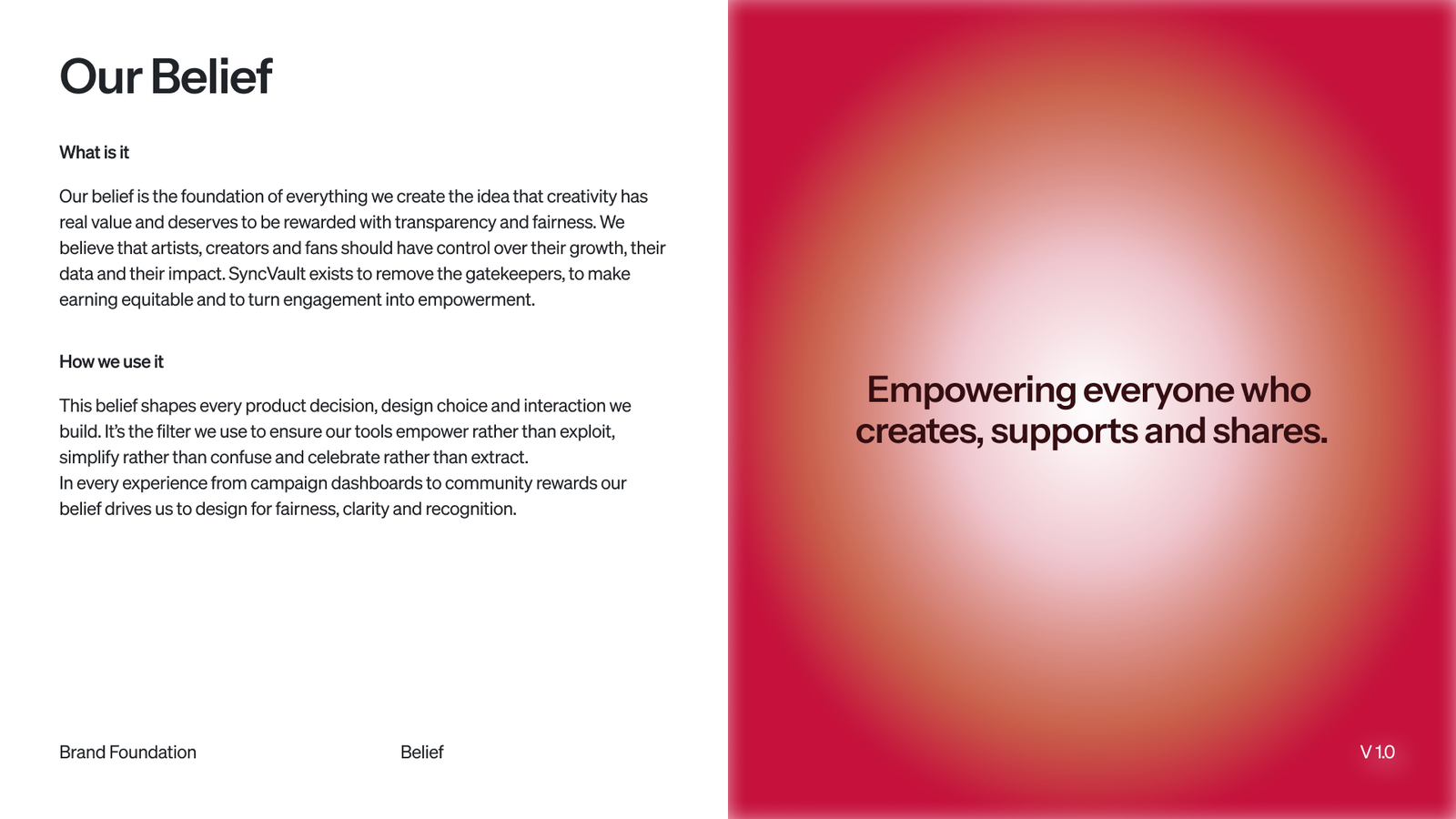 Our Belief

What is it

Our belief is the foundation of everything we create the idea that creativity has real value and deserves to be rewarded with transparency and fairness. We believe that artists, creators and fans should have control over their growth, their data and their impact. SyncVault exists to remove the gatekeepers, to make earning equitable and to turn engagement into empowerment.

How we use it

This belief shapes every product decision, design choice and interaction we build. It's the filter we use to ensure our tools empower rather than exploit, simplify rather than confuse and celebrate rather than extract.
In every experience from campaign dashboards to community rewards our belief drives us to design for fairness, clarity and recognition.

Brand Foundation

Belief

Empowering everyone who creates, supports and shares.

V 1.0